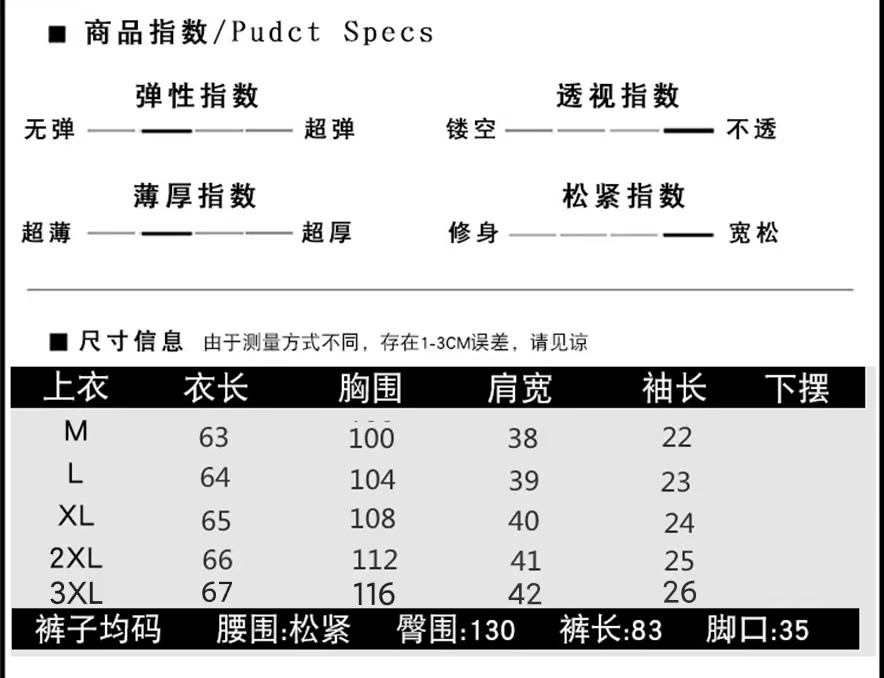 ■ 商品指数/Pudct Specs

弹性指数
无弹 超弹

透视指数
镂空 不透

薄厚指数
超薄 超厚

松紧指数
修身 宽松

■ 尺寸信息 由于测量方式不同，存在1-3CM误差，请见谅

| 上衣 | 衣长 | 胸围 | 肩宽 | 袖长 | 下摆 |
|---|---|---|---|---|---|
| M | 63 | 100 | 38 | 22 | |
| L | 64 | 104 | 39 | 23 | |
| XL | 65 | 108 | 40 | 24 | |
| 2XL | 66 | 112 | 41 | 25 | |
| 3XL | 67 | 116 | 42 | 26 | |

裤子均码 腰围:松紧 臀围:130 裤长:83 脚口:35